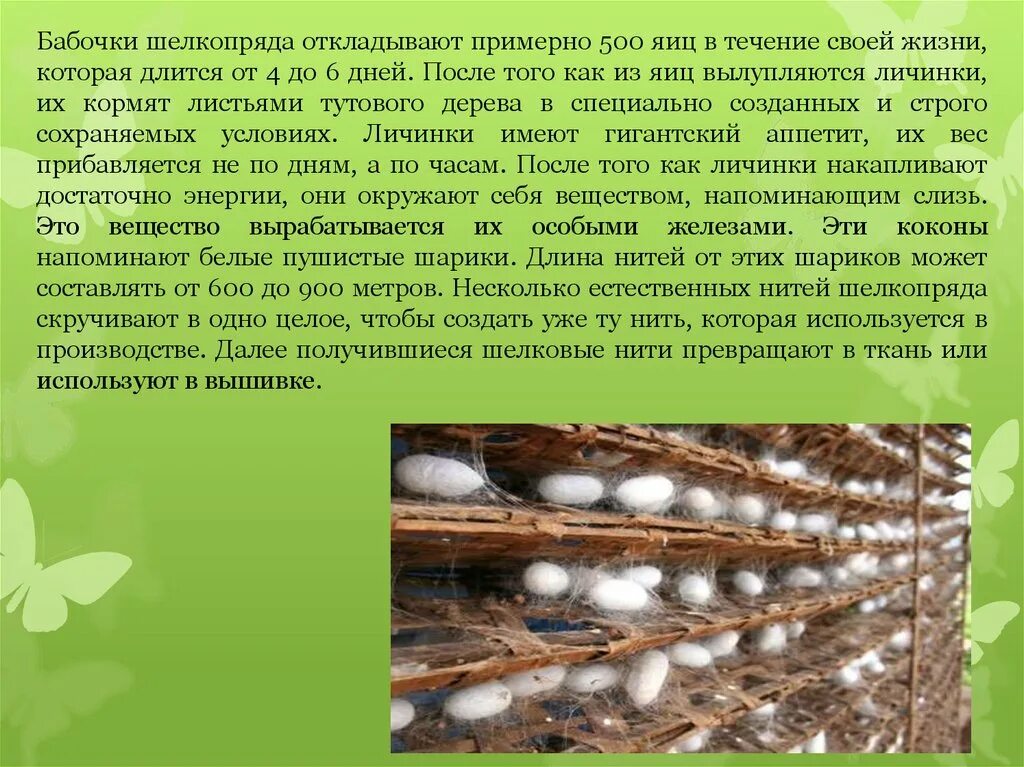 Бабочки шелкопряда откладывают примерно 500 яиц в течение своей жизни, которая длится от 4 до 6 дней. После того как из яиц вылупляются личинки, их кормят листьями тутового дерева в специально созданных и строго сохраняемых условиях. Личинки имеют гигантский аппетит, их вес прибавляется не по дням, а по часам. После того как личинки накапливают достаточно энергии, они окружают себя веществом, напоминающим слизь. Это вещество вырабатывается их особыми железами. Эти коконы напоминают белые пушистые шарики. Длина нитей от этих шариков может составлять от 600 до 900 метров. Несколько естественных нитей шелкопряда скручивают в одно целое, чтобы создать уже ту нить, которая используется в производстве. Далее получившиеся шелковые нити превращают в ткань или используют в вышивке.